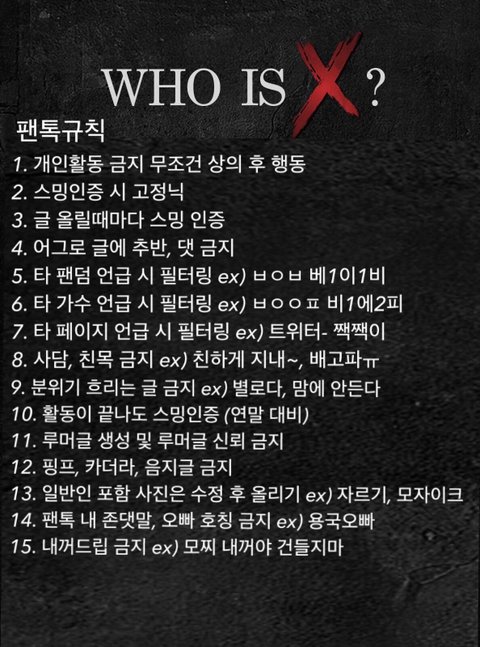 WHO IS X ?

팬톡규칙

1. 개인활동 금지 무조건 상의 후 행동
2. 스밍인증 시 고정닉
3. 글 올릴때마다 스밍 인증
4. 어그로 글에 추반, 댓 금지
5. 타 팬덤 언급 시 필터링 ex) ㅂㅇㅂ 베1이1비
6. 타 가수 언급 시 필터링 ex) ㅂㅇㅇㅍ 비1에2피
7. 타 페이지 언급 시 필터링 ex) 트위터- 짹짹이
8. 사담, 친목 금지 ex) 친하게 지내~, 배고파ㅠ
9. 분위기 흐리는 글 금지 ex) 별로다, 맘에 안든다
10. 활동이 끝나도 스밍인증 (연말 대비)
11. 루머글 생성 및 루머글 신뢰 금지
12. 핑프, 카더라, 음지글 금지
13. 일반인 포함 사진은 수정 후 올리기 ex) 자르기, 모자이크
14. 팬톡 내 존댓말, 오빠 호칭 금지 ex) 용국오빠
15. 내꺼드립 금지 ex) 모찌 내꺼야 건들지마